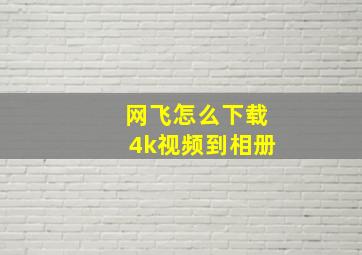 网飞怎么下载
4k视频到相册